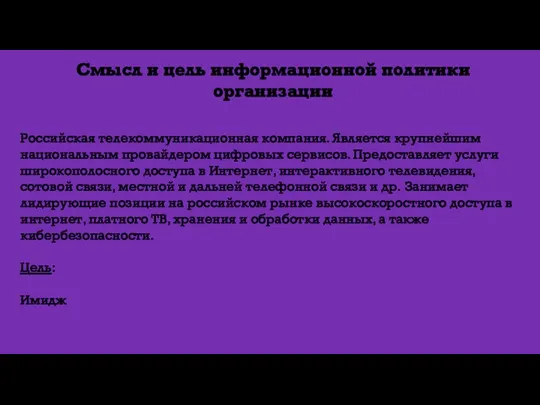 Смысл и цель информационной политики организации

Российская телекоммуникационная компания. Является крупнейшим национальным провайдером цифровых сервисов. Предоставляет услуги широкополосного доступа в Интернет, интерактивного телевидения, сотовой связи, местной и дальней телефонной связи и др. Занимает лидирующие позиции на российском рынке высокоскоростного доступа в интернет, платного ТВ, хранения и обработки данных, а также кибербезопасности.

Цель:

Имидж